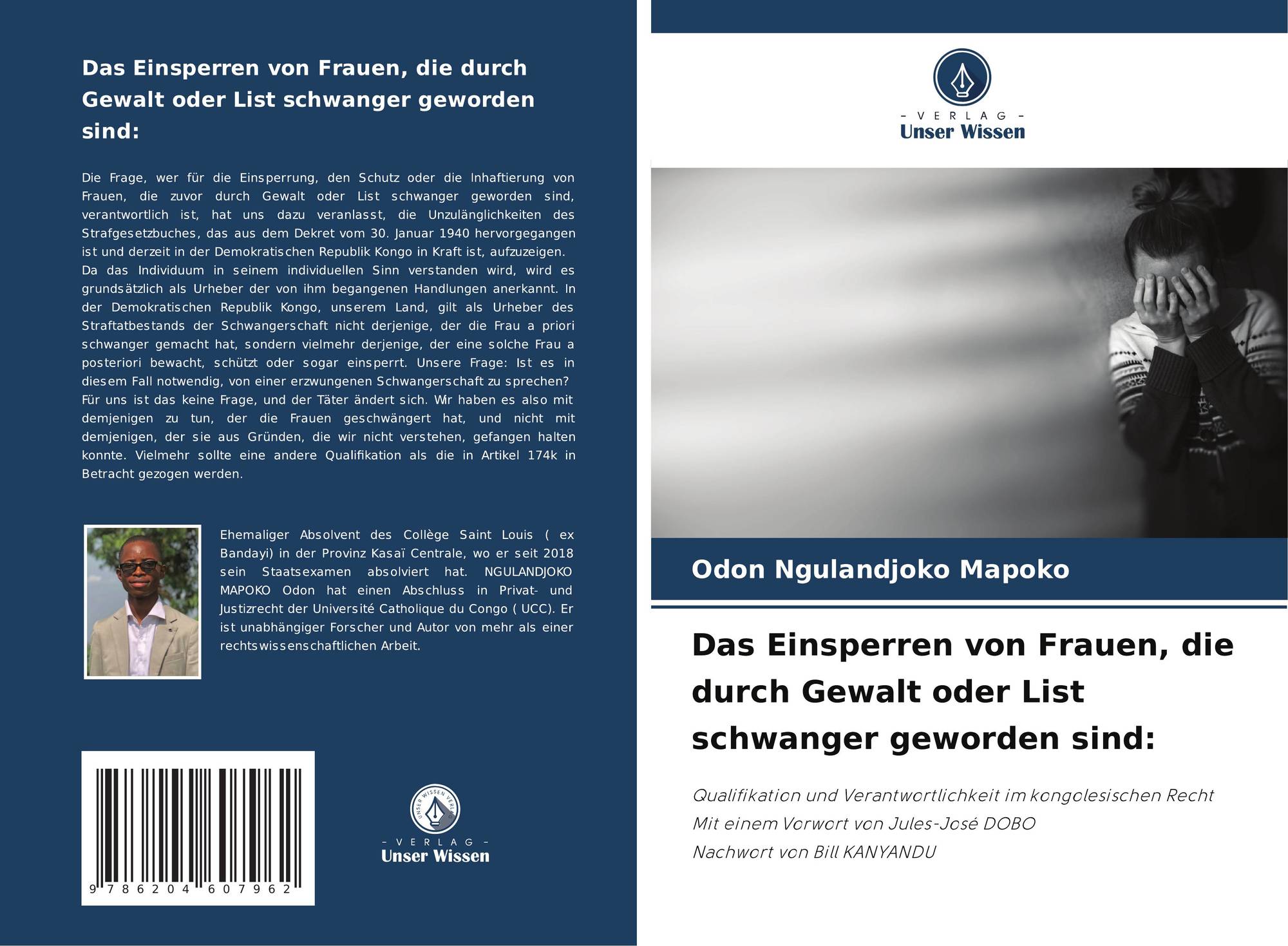 Das Einsperren von Frauen, die durch Gewalt oder List schwanger geworden sind:

Die Frage, wer für die Einsperrung, den Schutz oder die Inhaftierung von Frauen, die zuvor durch Gewalt oder List schwanger geworden sind, verantwortlich ist, hat uns dazu veranlasst, die Unzulänglichkeiten des Strafgesetzbuches, das aus dem Dekret vom 30. Januar 1940 hervorgegangen ist und derzeit in der Demokratischen Republik Kongo in Kraft ist, aufzuzeigen. Da das Individuum in seinem individuellen Sinn verstanden wird, wird es grundsätzlich als Urheber der von ihm begangenen Handlungen anerkannt. In der Demokratischen Republik Kongo, unserem Land, gilt als Urheber des Straftatbestands der Schwangerschaft nicht derjenige, der die Frau a priori schwanger gemacht hat, sondern vielmehr derjenige, der eine solche Frau a posteriori bewacht, schützt oder sogar einsperrt. Unsere Frage: Ist es in diesem Fall notwendig, von einer erzwungenen Schwangerschaft zu sprechen? Für uns ist das keine Frage, und der Täter ändert sich. Wir haben es also mit demjenigen zu tun, der die Frauen geschwängert hat, und nicht mit demjenigen, der sie aus Gründen, die wir nicht verstehen, gefangen halten konnte. Vielmehr sollte eine andere Qualifikation als die in Artikel 174k in Betracht gezogen werden.

Ehemaliger Absolvent des Collège Saint Louis ( ex Bandayi) in der Provinz Kasaï Centrale, wo er seit 2018 sein Staatsexamen absolviert hat. NGULANDJOKO MAPOKO Odon hat einen Abschluss in Privat- und Justizrecht der Université Catholique du Congo ( UCC). Er ist unabhängiger Forscher und Autor von mehr als einer rechtswissenschaftlichen Arbeit.

9 786204 607962

- VERLAG -
Unser Wissen

- VERLAG -
Unser Wissen

Odon Ngulandjoko Mapoko

Das Einsperren von Frauen, die durch Gewalt oder List schwanger geworden sind:

Qualifikation und Verantwortlichkeit im kongolesischen Recht
Mit einem Vorwort von Jules-José DOBO
Nachwort von Bill KANYANDU